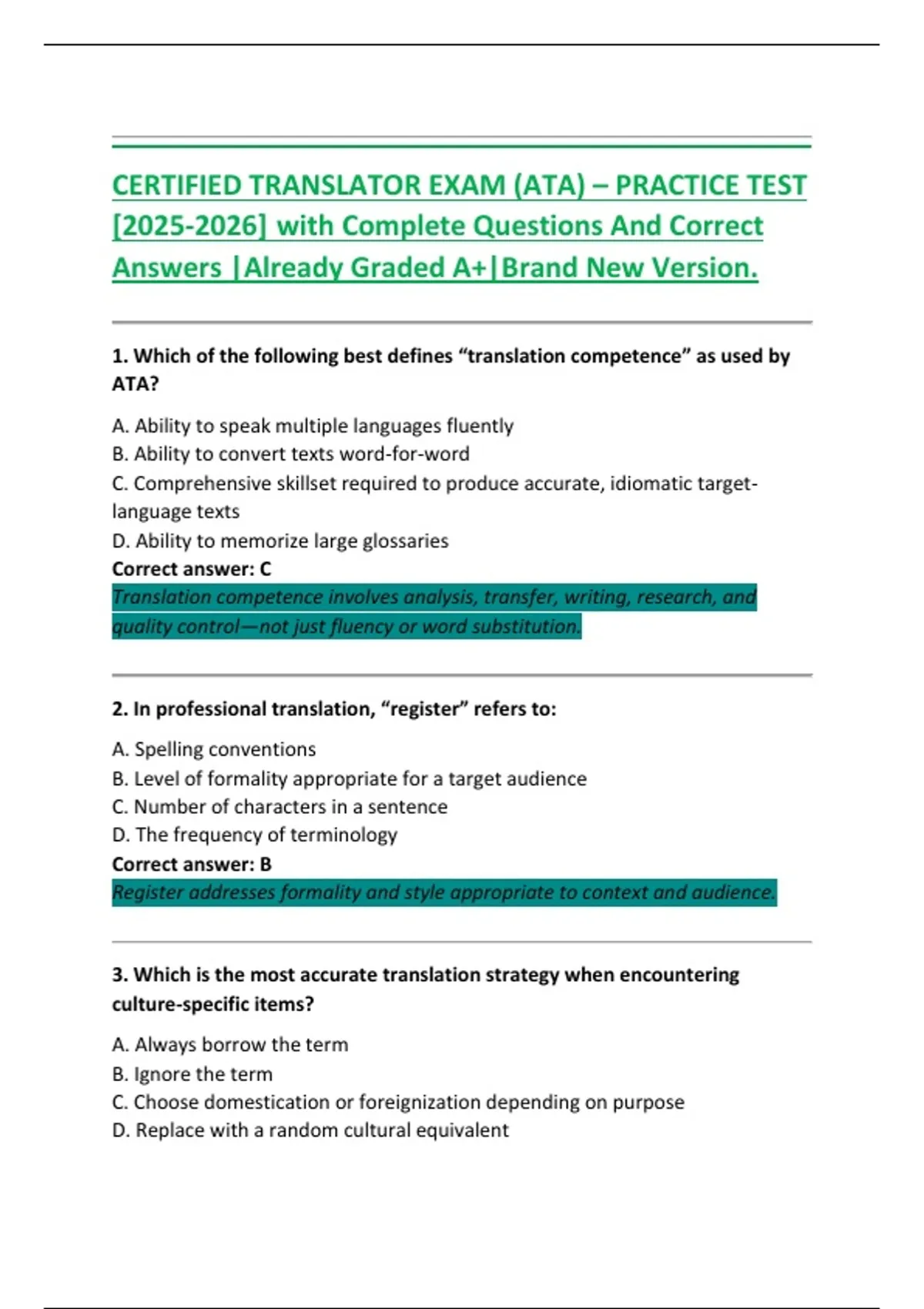 CERTIFIED TRANSLATOR EXAM (ATA) – PRACTICE TEST [2025-2026] with Complete Questions And Correct Answers |Already Graded A+|Brand New Version.

1. Which of the following best defines “translation competence” as used by ATA?

A. Ability to speak multiple languages fluently
B. Ability to convert texts word-for-word
C. Comprehensive skillset required to produce accurate, idiomatic target-language texts
D. Ability to memorize large glossaries
Correct answer: C
Translation competence involves analysis, transfer, writing, research, and quality control—not just fluency or word substitution.

2. In professional translation, “register” refers to:

A. Spelling conventions
B. Level of formality appropriate for a target audience
C. Number of characters in a sentence
D. The frequency of terminology
Correct answer: B
Register addresses formality and style appropriate to context and audience.

3. Which is the most accurate translation strategy when encountering culture-specific items?

A. Always borrow the term
B. Ignore the term
C. Choose domestication or foreignization depending on purpose
D. Replace with a random cultural equivalent